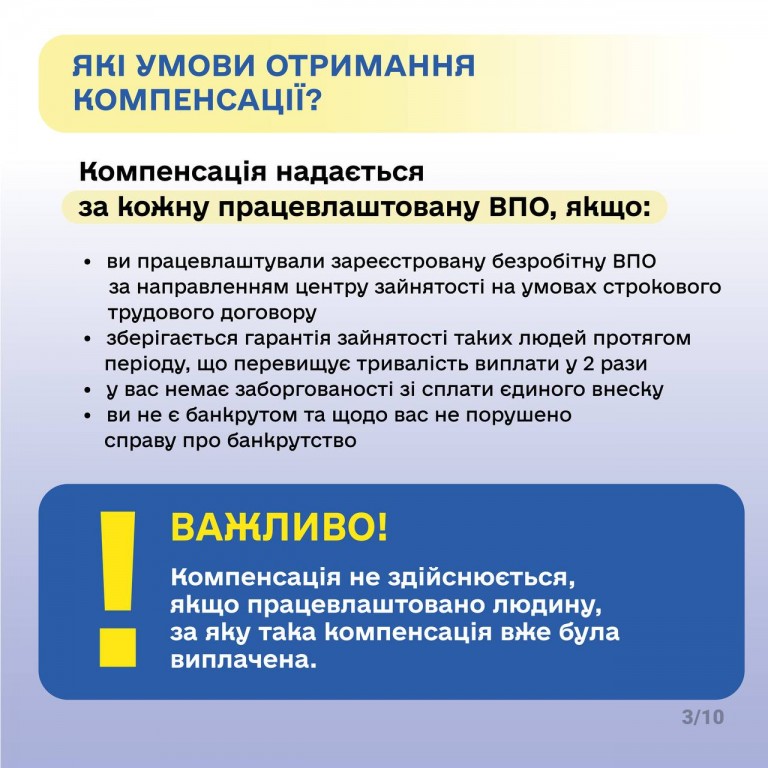 ЯКІ УМОВИ ОТРИМАННЯ КОМПЕНСАЦІЇ?

Компенсація надається за кожну працевлаштовану ВПО, якщо:

• ви працевлаштували зареєстровану безробітну ВПО за направленням центру зайнятості на умовах строкового трудового договору
• зберігається гарантія зайнятості таких людей протягом періоду, що перевищує тривалість виплати у 2 рази
• у вас немає заборгованості зі сплати єдиного внеску
• ви не є банкрутом та щодо вас не порушено справу про банкрутство

!

ВАЖЛИВО!

Компенсація не здійснюється, якщо працевлаштовано людину, за яку така компенсація вже була виплачена.

3/10